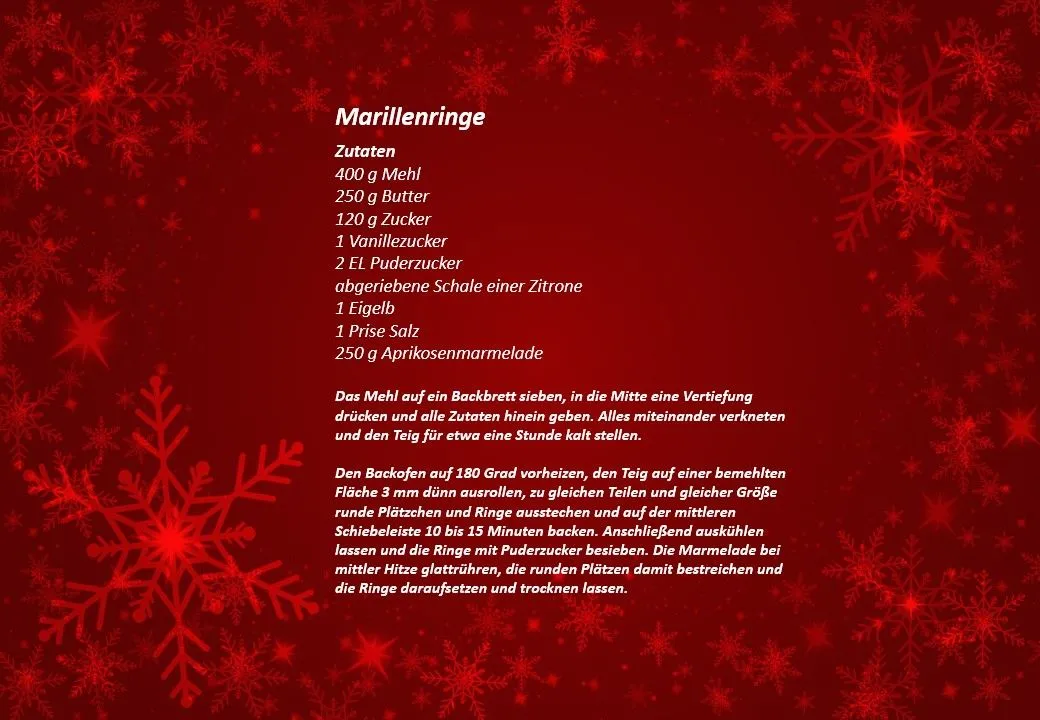 Marillenringe

Zutaten
400 g Mehl
250 g Butter
120 g Zucker
1 Vanillezucker
2 EL Puderzucker
abgeriebene Schale einer Zitrone
1 Eigelb
1 Prise Salz
250 g Aprikosenmarmelade

Das Mehl auf ein Backbrett sieben, in die Mitte eine Vertiefung drücken und alle Zutaten hinein geben. Alles miteinander verkneten und den Teig für etwa eine Stunde kalt stellen.

Den Backofen auf 180 Grad vorheizen, den Teig auf einer bemehlten Fläche 3 mm dünn ausrollen, zu gleichen Teilen und gleicher Größe runde Plätzchen und Ringe ausstechen und auf der mittleren Schiebeleiste 10 bis 15 Minuten backen. Anschließend auskühlen lassen und die Ringe mit Puderzucker besieben. Die Marmelade bei mittler Hitze glattrühren, die runden Plätzen damit bestreichen und die Ringe daraufsetzen und trocknen lassen.